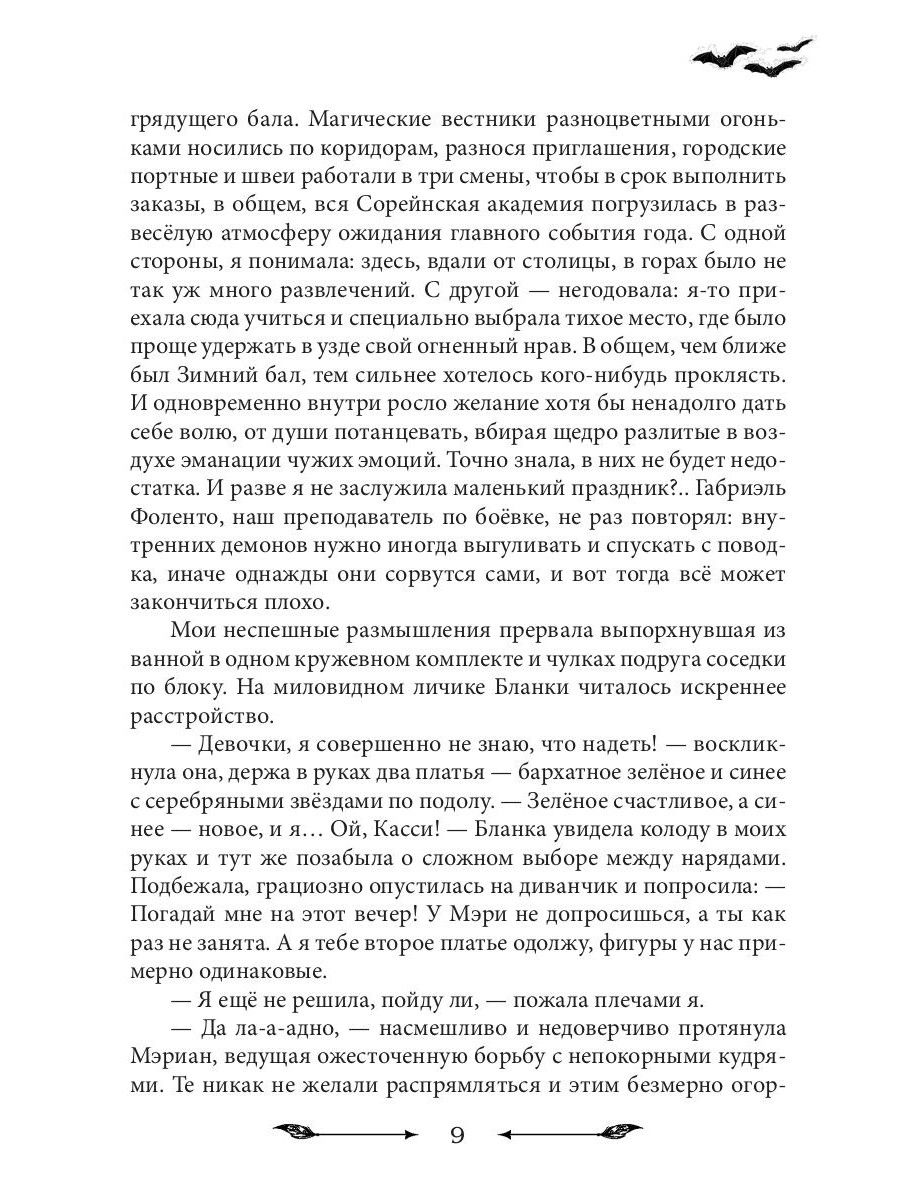 грядущего бала. Магические вестники разноцветными огоньками носились по коридорам, разнося приглашения, городские портные и швеи работали в три смены, чтобы в срок выполнить заказы, в общем, вся Сорейнская академия погрузилась в развесёлую атмосферу ожидания главного события года. С одной стороны, я понимала: здесь, вдали от столицы, в горах было не так уж много развлечений. С другой — негодовала: я-то приехала сюда учиться и специально выбрала тихое место, где было проще удержать в узде свой огненный нрав. В общем, чем ближе был Зимний бал, тем сильнее хотелось кого-нибудь проклясть. И одновременно внутри росло желание хотя бы ненадолго дать себе волю, от души потанцевать, вбирая щедро разлитые в воздухе эманации чужих эмоций. Точно знала, в них не будет недостатка. И разве я не заслужила маленький праздник?.. Габриэль Фоленто, наш преподаватель по боёвке, не раз повторял: внутренних демонов нужно иногда выгуливать и спускать с поводка, иначе однажды они сорвутся сами, и вот тогда всё может закончиться плохо.

Мои неспешные размышления прервала выпорхнувшая из ванной в одном кружевном комплекте и чулках подруга соседки по блоку. На миловидном личике Бланки читалось искреннее расстройство.

— Девочки, я совершенно не знаю, что надеть! — воскликнула она, держа в руках два платья — бархатное зелёное и синее с серебряными звёздами по подолу. — Зелёное счастливое, а синее — новое, и я… Ой, Касси! — Бланка увидела колоду в моих руках и тут же позабыла о сложном выборе между нарядами. Подбежала, грациозно опустилась на диванчик и попросила: — Погадай мне на этот вечер! У Мэри не допросишься, а ты как раз не занята. А я тебе второе платье одолжу, фигуры у нас примерно одинаковые.

— Я ещё не решила, пойду ли, — пожала плечами я.

— Да ла-а-адно, — насмешливо и недоверчиво протянула Мэриан, ведущая ожесточенную борьбу с непокорными кудрями. Те никак не желали распрямляться и этим безмерно огор-

9